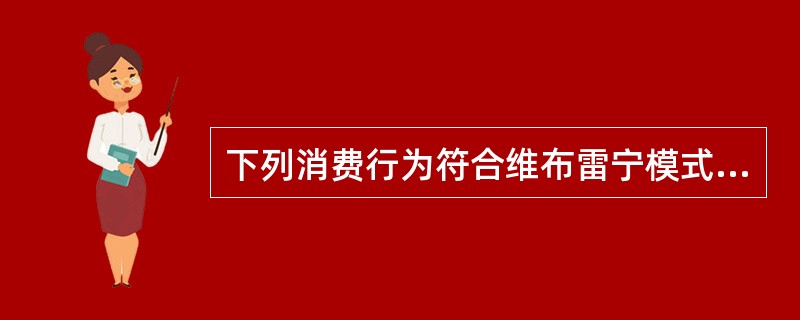 下列消费行为符合维布雷宁模式...